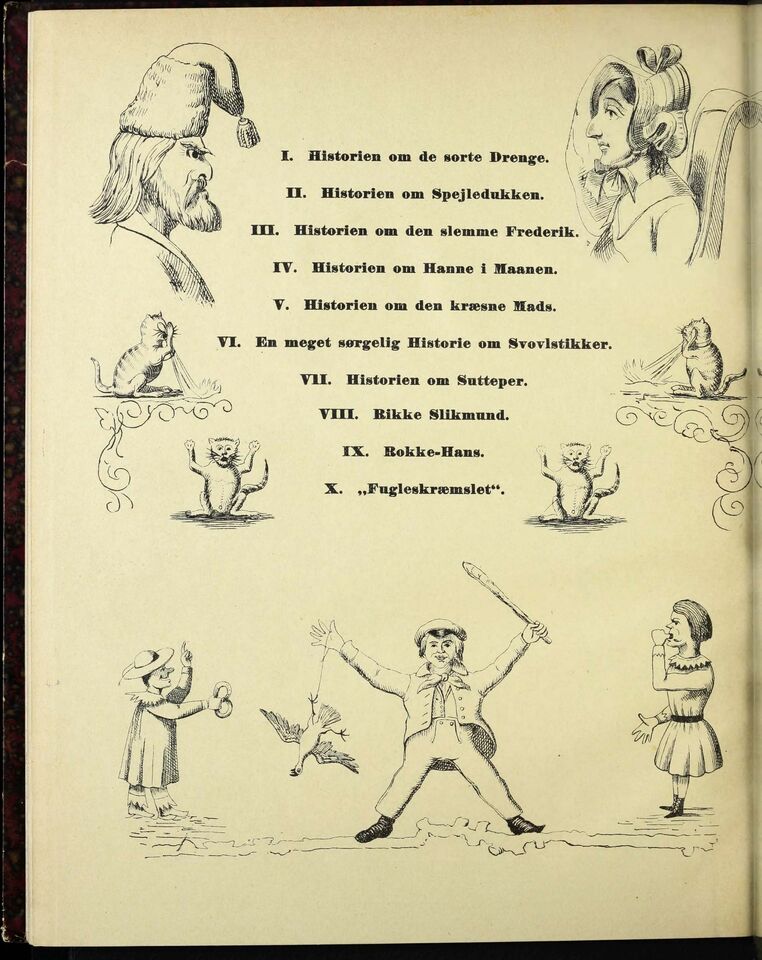 I. Historien om de sorte Drenge.

II. Historien om Spejledukken.

III. Historien om den slemme Frederik.

IV. Historien om Hanne i Maanen.

V. Historien om den kræsne Mads.

VI. En meget sørgelig Historie om Svovlstikker.

VII. Historien om Sutteper.

VIII. Rikke Slikmund.

IX. Rokke-Hans.

X. „Fugleskræmslet“.